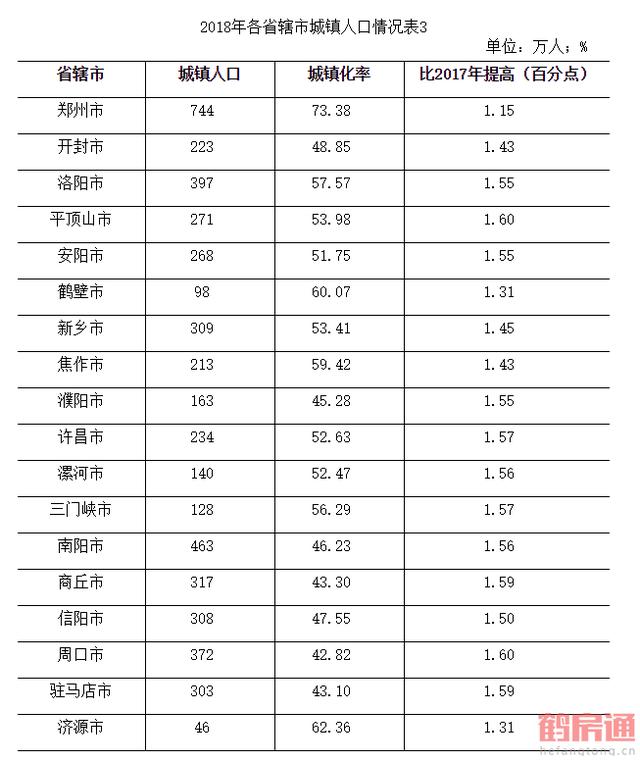 2018年各省辖市城镇人口情况表3

单位：万人；%

| 省辖市 | 城镇人口 | 城镇化率 | 比2017年提高（百分点） |
|---|---|---|---|
| 郑州市 | 744 | 73.38 | 1.15 |
| 开封市 | 223 | 48.85 | 1.43 |
| 洛阳市 | 397 | 57.57 | 1.55 |
| 平顶山市 | 271 | 53.98 | 1.60 |
| 安阳市 | 268 | 51.75 | 1.55 |
| 鹤壁市 | 98 | 60.07 | 1.31 |
| 新乡市 | 309 | 53.41 | 1.45 |
| 焦作市 | 213 | 59.42 | 1.43 |
| 濮阳市 | 163 | 45.28 | 1.55 |
| 许昌市 | 234 | 52.63 | 1.57 |
| 漯河市 | 140 | 52.47 | 1.56 |
| 三门峡市 | 128 | 56.29 | 1.57 |
| 南阳市 | 463 | 46.23 | 1.56 |
| 商丘市 | 317 | 43.30 | 1.59 |
| 信阳市 | 308 | 47.55 | 1.50 |
| 周口市 | 372 | 42.82 | 1.60 |
| 驻马店市 | 303 | 43.10 | 1.59 |
| 济源市 | 46 | 62.36 | 1.31 |

鹤房通
hefangtong.cn